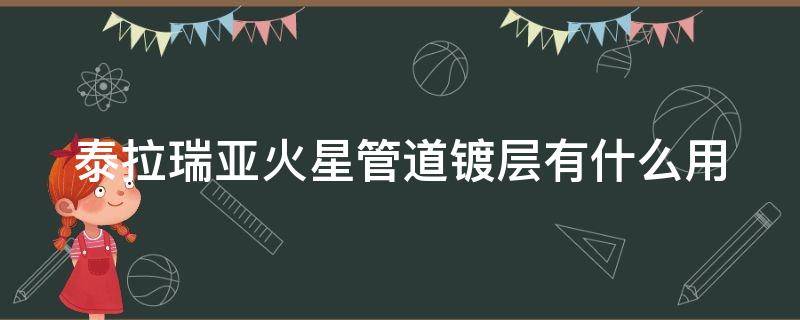 泰拉瑞亚火星管道镀层有什么用